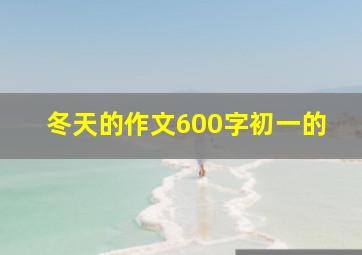 冬天的作文600字初一的